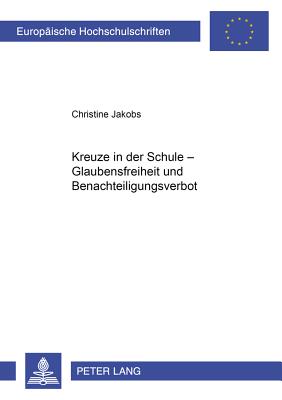 Europäische Hochschulschriften

Christine Jakobs

Kreuze in der Schule – Glaubensfreiheit und Benachteiligungsverbot

PETER LANG